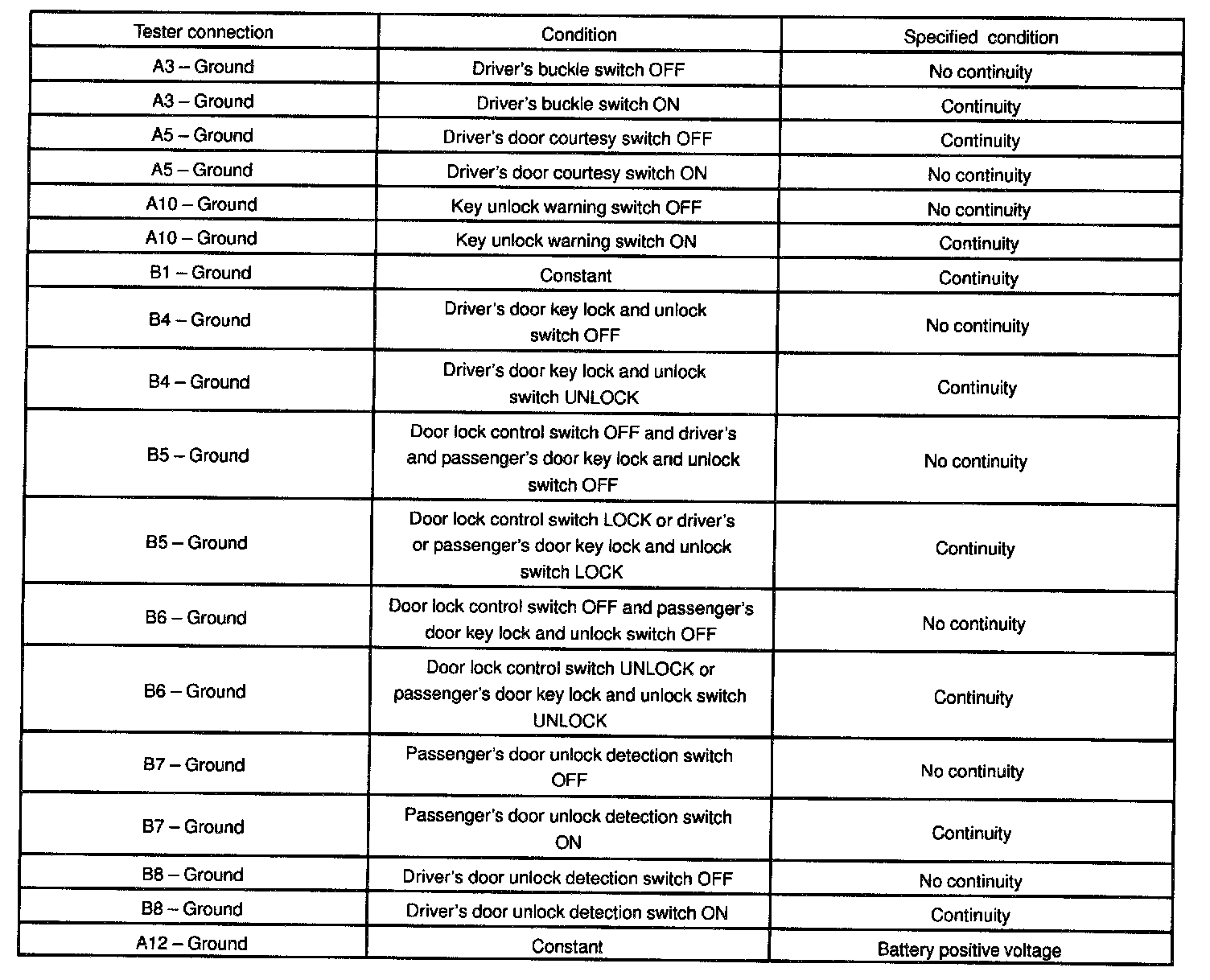 | Tester connection | Condition | Specified condition |
|---|---|---|
| A3 – Ground | Driver's buckle switch OFF | No continuity |
| A3 – Ground | Driver's buckle switch ON | Continuity |
| A5 – Ground | Driver's door courtesy switch OFF | Continuity |
| A5 – Ground | Driver's door courtesy switch ON | No continuity |
| A10 – Ground | Key unlock warning switch OFF | No continuity |
| A10 – Ground | Key unlock warning switch ON | Continuity |
| B1 – Ground | Constant | Continuity |
| B4 – Ground | Driver's door key lock and unlock switch OFF | No continuity |
| B4 – Ground | Driver's door key lock and unlock switch UNLOCK | Continuity |
| B5 – Ground | Door lock control switch OFF and driver's and passenger's door key lock and unlock switch OFF | No continuity |
| B5 – Ground | Door lock control switch LOCK or driver's or passenger's door key lock and unlock switch LOCK | Continuity |
| B6 – Ground | Door lock control switch OFF and passenger's door key lock and unlock switch OFF | No continuity |
| B6 – Ground | Door lock control switch UNLOCK or passenger's door key lock and unlock switch UNLOCK | Continuity |
| B7 – Ground | Passenger's door unlock detection switch OFF | No continuity |
| B7 – Ground | Passenger's door unlock detection switch ON | Continuity |
| B8 – Ground | Driver's door unlock detection switch OFF | No continuity |
| B8 – Ground | Driver's door unlock detection switch ON | Continuity |
| A12 – Ground | Constant | Battery positive voltage |